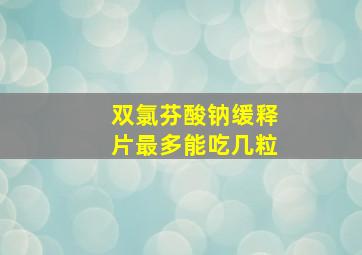 双氯芬酸钠缓释片最多能吃几粒